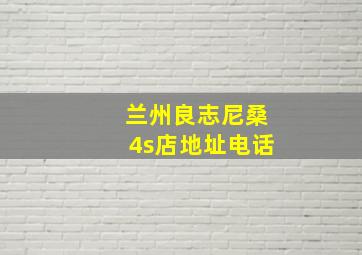 兰州良志尼桑
4s店地址电话